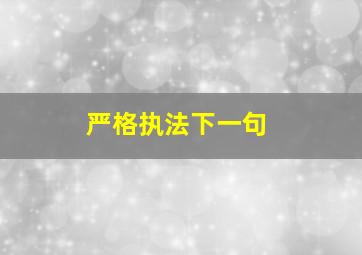 严格执法下一句